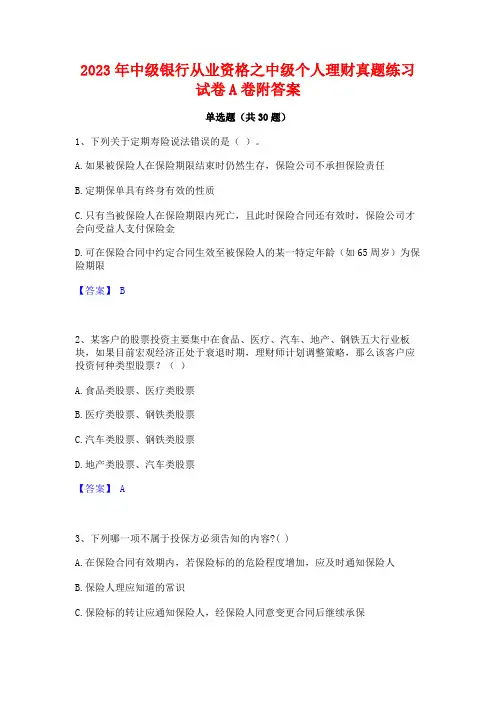 2023年中级银行从业资格之中级个人理财真题练习试卷A卷附答案

单选题（共30题）

1、下列关于定期寿险说法错误的是（ ）。

A.如果被保险人在保险期限结束时仍然生存，保险公司不承担保险责任

B.定期保单具有终身有效的性质

C.只有当被保险人在保险期限内死亡，且此时保险合同还有效时，保险公司才会向受益人支付保险金

D.可在保险合同中约定合同生效至被保险人的某一特定年龄（如65周岁）为保险期限

【答案】 B

2、某客户的股票投资主要集中在食品、医疗、汽车、地产、钢铁五大行业板块，如果目前宏观经济正处于衰退时期，理财师计划调整策略，那么该客户应投资何种类型股票？（ ）

A.食品类股票、医疗类股票

B.医疗类股票、钢铁类股票

C.汽车类股票、钢铁类股票

D.地产类股票、汽车类股票

【答案】 A

3、下列哪一项不属于投保方必须告知的内容?( )

A.在保险合同有效期内，若保险标的的危险程度增加，应及时通知保险人

B.保险人理应知道的常识

C.保险标的转让应通知保险人，经保险人同意变更合同后继续承保